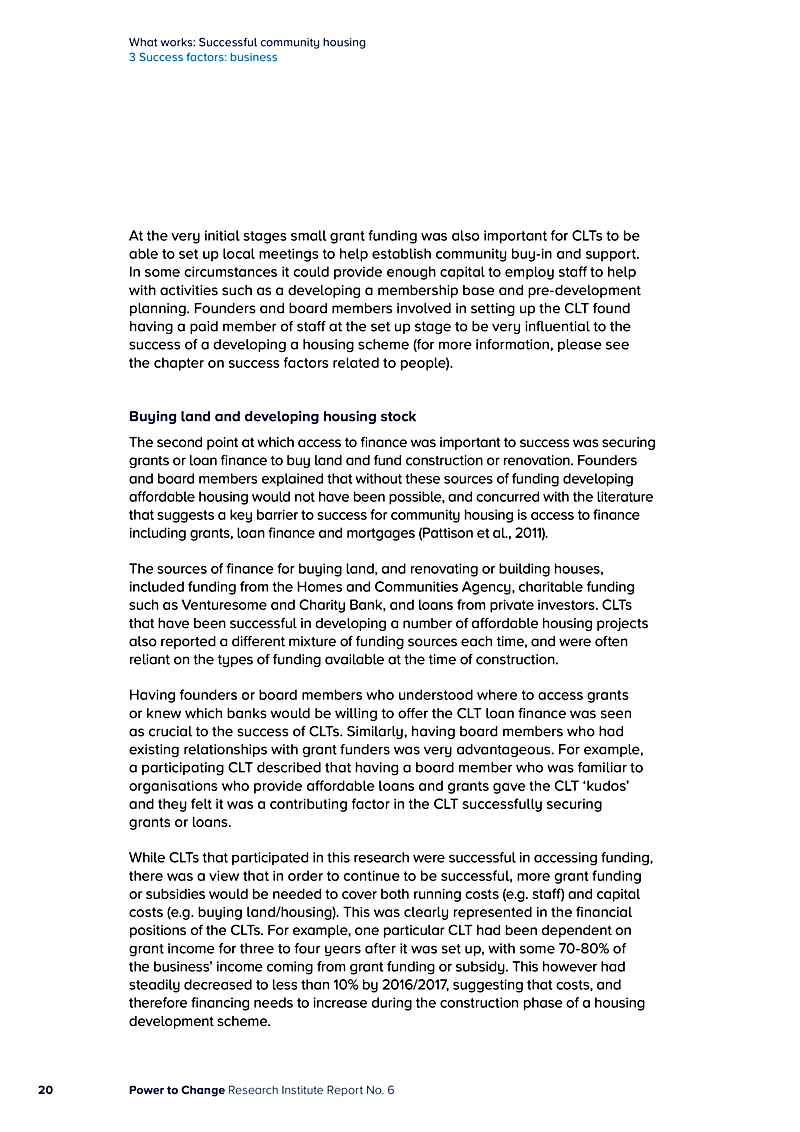 What works: Successful community housing
3 Success factors: business

At the very initial stages small grant funding was also important for CLTs to be able to set up local meetings to help establish community buy-in and support. In some circumstances it could provide enough capital to employ staff to help with activities such as a developing a membership base and pre-development planning. Founders and board members involved in setting up the CLT found having a paid member of staff at the set up stage to be very influential to the success of a developing a housing scheme (for more information, please see the chapter on success factors related to people).

Buying land and developing housing stock

The second point at which access to finance was important to success was securing grants or loan finance to buy land and fund construction or renovation. Founders and board members explained that without these sources of funding developing affordable housing would not have been possible, and concurred with the literature that suggests a key barrier to success for community housing is access to finance including grants, loan finance and mortgages (Pattison et al., 2011).

The sources of finance for buying land, and renovating or building houses, included funding from the Homes and Communities Agency, charitable funding such as Venturesome and Charity Bank, and loans from private investors. CLTs that have been successful in developing a number of affordable housing projects also reported a different mixture of funding sources each time, and were often reliant on the types of funding available at the time of construction.

Having founders or board members who understood where to access grants or knew which banks would be willing to offer the CLT loan finance was seen as crucial to the success of CLTs. Similarly, having board members who had existing relationships with grant funders was very advantageous. For example, a participating CLT described that having a board member who was familiar to organisations who provide affordable loans and grants gave the CLT 'kudos' and they felt it was a contributing factor in the CLT successfully securing grants or loans.

While CLTs that participated in this research were successful in accessing funding, there was a view that in order to continue to be successful, more grant funding or subsidies would be needed to cover both running costs (e.g. staff) and capital costs (e.g. buying land/housing). This was clearly represented in the financial positions of the CLTs. For example, one particular CLT had been dependent on grant income for three to four years after it was set up, with some 70-80% of the business' income coming from grant funding or subsidy. This however had steadily decreased to less than 10% by 2016/2017, suggesting that costs, and therefore financing needs to increase during the construction phase of a housing development scheme.

20 Power to Change Research Institute Report No. 6